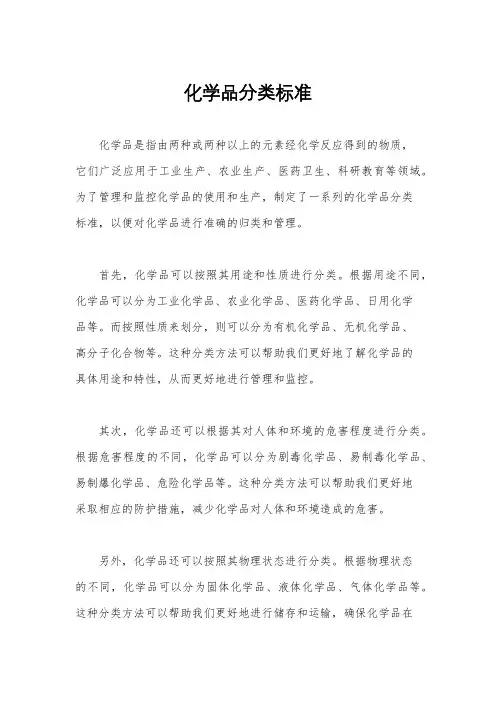 化学品分类标准

化学品是指由两种或两种以上的元素经化学反应得到的物质，它们广泛应用于工业生产、农业生产、医药卫生、科研教育等领域。为了管理和监控化学品的使用和生产，制定了一系列的化学品分类标准，以便对化学品进行准确的归类和管理。

首先，化学品可以按照其用途和性质进行分类。根据用途不同，化学品可以分为工业化学品、农业化学品、医药化学品、日用化学品等。而按照性质来划分，则可以分为有机化学品、无机化学品、高分子化合物等。这种分类方法可以帮助我们更好地了解化学品的具体用途和特性，从而更好地进行管理和监控。

其次，化学品还可以根据其对人体和环境的危害程度进行分类。根据危害程度的不同，化学品可以分为剧毒化学品、易制毒化学品、易制爆化学品、危险化学品等。这种分类方法可以帮助我们更好地采取相应的防护措施，减少化学品对人体和环境造成的危害。

另外，化学品还可以按照其物理状态进行分类。根据物理状态的不同，化学品可以分为固体化学品、液体化学品、气体化学品等。这种分类方法可以帮助我们更好地进行储存和运输，确保化学品在